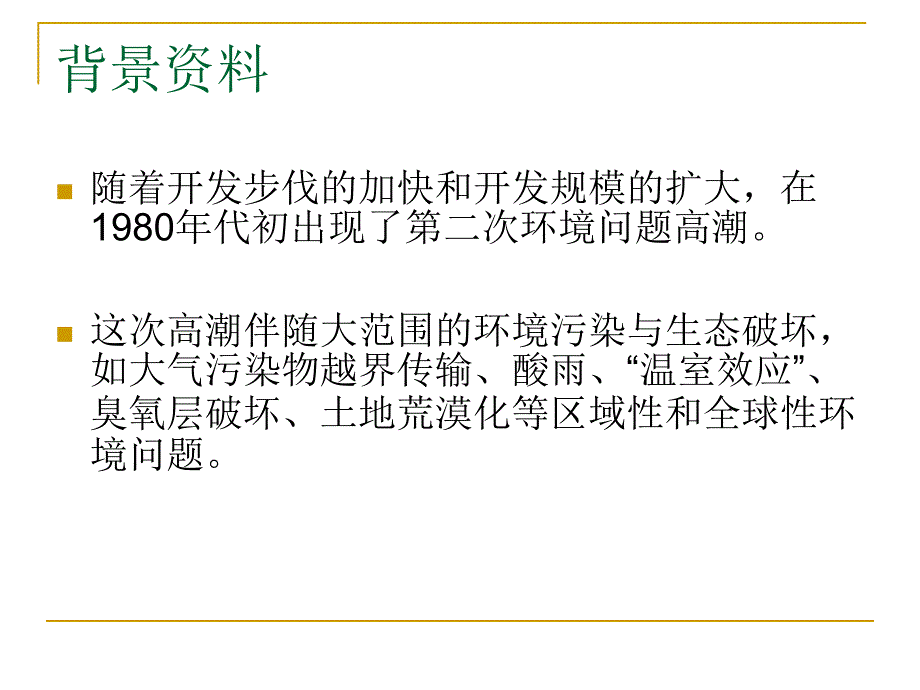 背景资料

随着开发步伐的加快和开发规模的扩大，在1980年代初出现了第二次环境问题高潮。

这次高潮伴随大范围的环境污染与生态破坏，如大气污染物越界传输、酸雨、“温室效应”、臭氧层破坏、土地荒漠化等区域性和全球性环境问题。